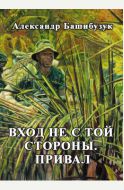 Александр Башибузук

ВХОД НЕ С ТОЙ СТОРОНЫ. ПРИВАЛ